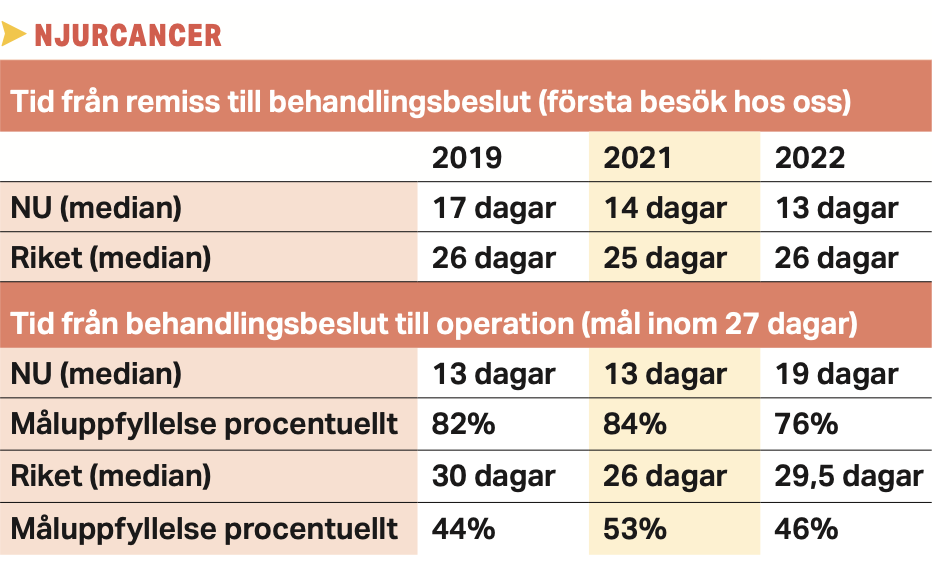 NJURCANCER

Tid från remiss till behandlingsbeslut (första besök hos oss)

| | 2019 | 2021 | 2022 |
|---|---|---|---|
| NU (median) | 17 dagar | 14 dagar | 13 dagar |
| Riket (median) | 26 dagar | 25 dagar | 26 dagar |

Tid från behandlingsbeslut till operation (mål inom 27 dagar)

| | | | |
|---|---|---|---|
| NU (median) | 13 dagar | 13 dagar | 19 dagar |
| Måluppfyllelse procentuellt | 82% | 84% | 76% |
| Riket (median) | 30 dagar | 26 dagar | 29,5 dagar |
| Måluppfyllelse procentuellt | 44% | 53% | 46% |